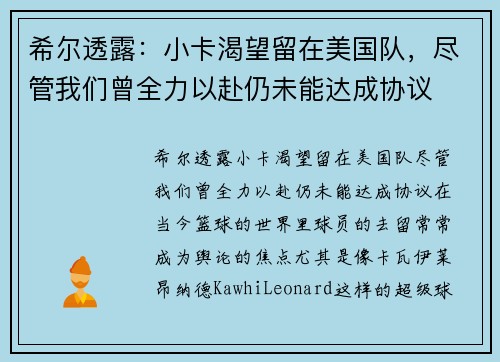 希尔透露：小卡渴望留在美国队，尽管我们曾全力以赴仍未能达成协议

希尔透露小卡渴望留在美国队尽管我们曾全力以赴仍未能达成协议在当今篮球的世界里球员的去留常常成为舆论的焦点尤其是像卡瓦伊莱昂纳德KawhiLeonard这样的超级球